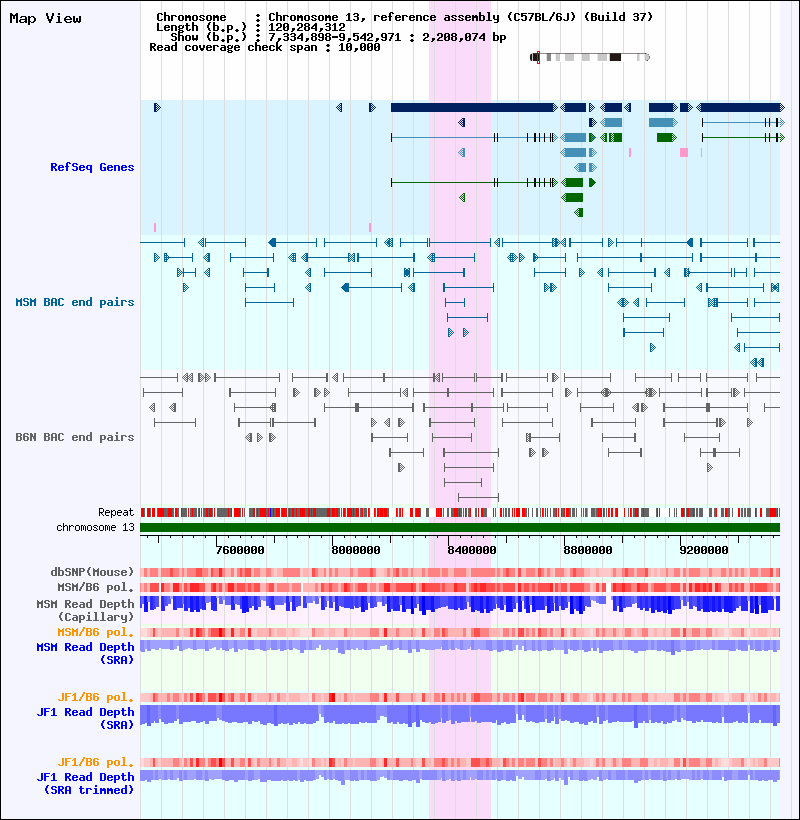 Map View

Chromosome : Chromosome 13, reference assembly (C57BL/6J) (Build 37)
Length (b.p.) : 120,284,312
Show (b.p.) : 7,334,898-9,542,971 : 2,208,074 bp
Read coverage check span : 10,000

RefSeq Genes

MSM BAC end pairs

B6N BAC end pairs

Repeat
chromosome 13

7600000
8000000
8400000
8800000
9200000

dbSNP(Mouse)
MSM/B6 pol.
MSM Read Depth (Capillary)
MSM/B6 pol.
MSM Read Depth (SRA)

JF1/B6 pol.
JF1 Read Depth (SRA)

JF1/B6 pol.
JF1 Read Depth (SRA trimmed)